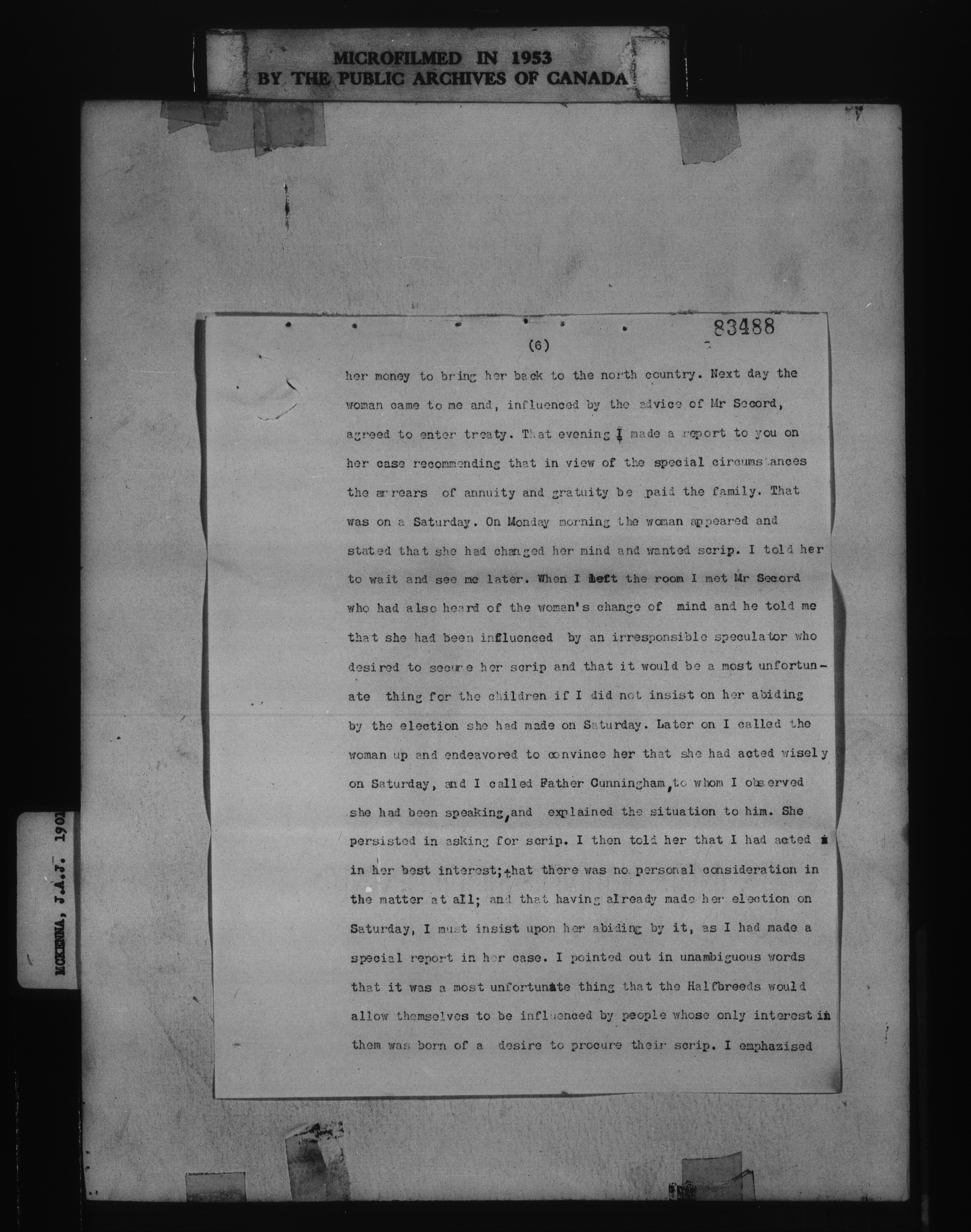 MICROFILMED IN 1953
BY THE PUBLIC ARCHIVES OF CANADA

83488

(6)

her money to bring her back to the north country. Next day the woman came to me and, influenced by the advice of Mr Secord, agreed to enter treaty. That evening I made a report to you on her case recommending that in view of the special circumstances the arrears of annuity and gratuity be paid the family. That was on a Saturday. On Monday morning the woman appeared and stated that she had changed her mind and wanted scrip. I told her to wait and see me later. When I left the room I met Mr Secord who had also heard of the woman's change of mind and he told me that she had been influenced by an irresponsible speculator who desired to secure her scrip and that it would be a most unfortunate thing for the children if I did not insist on her abiding by the election she had made on Saturday. Later on I called the woman up and endeavored to convince her that she had acted wisely on Saturday, and I called Father Cunningham, to whom I observed she had been speaking, and explained the situation to him. She persisted in asking for scrip. I then told her that I had acted in her best interest; that there was no personal consideration in the matter at all; and that having already made her election on Saturday, I must insist upon her abiding by it, as I had made a special report in her case. I pointed out in unambiguous words that it was a most unfortunate thing that the Halfbreeds would allow themselves to be influenced by people whose only interest in them was born of a desire to procure their scrip. I emphazised

MCKENNA, J.A.J. 1901